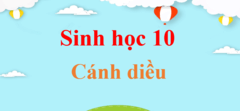 Sinh học 10

Cánh diều